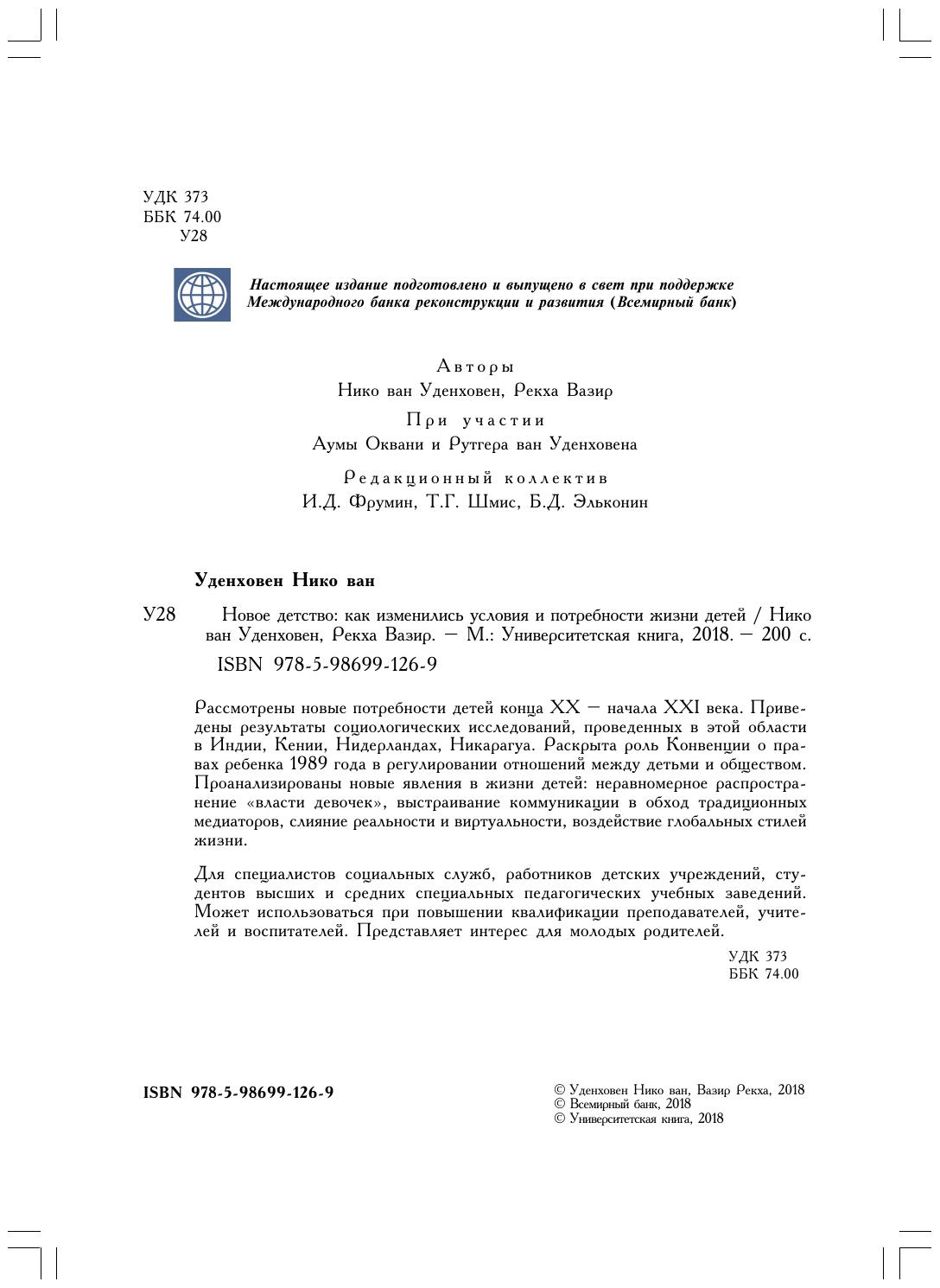 УДК 373
ББК 74.00
У28

Настоящее издание подготовлено и выпущено в свет при поддержке Международного банка реконструкции и развития (Всемирный банк)

Авторы
Нико ван Уденховен, Рекха Вазир

При участии
Аумы Оквани и Рутгера ван Уденховена

Редакционный коллектив
И.Д. Фрумин, Т.Г. Шмис, Б.Д. Эльконин

Уденховен Нико ван

У28 Новое детство: как изменились условия и потребности жизни детей / Нико ван Уденховен, Рекха Вазир. — М.: Университетская книга, 2018. — 200 с.

ISBN 978-5-98699-126-9

Рассмотрены новые потребности детей конца XX — начала XXI века. Приведены результаты социологических исследований, проведенных в этой области в Индии, Кении, Нидерландах, Никарагуа. Раскрыта роль Конвенции о правах ребенка 1989 года в регулировании отношений между детьми и обществом. Проанализированы новые явления в жизни детей: неравномерное распространение «власти девочек», выстраивание коммуникации в обход традиционных медиаторов, слияние реальности и виртуальности, воздействие глобальных стилей жизни.

Для специалистов социальных служб, работников детских учреждений, студентов высших и средних специальных педагогических учебных заведений. Может использоваться при повышении квалификации преподавателей, учителей и воспитателей. Представляет интерес для молодых родителей.

УДК 373
ББК 74.00

ISBN 978-5-98699-126-9

© Уденховен Нико ван, Вазир Рекха, 2018
© Всемирный банк, 2018
© Университетская книга, 2018